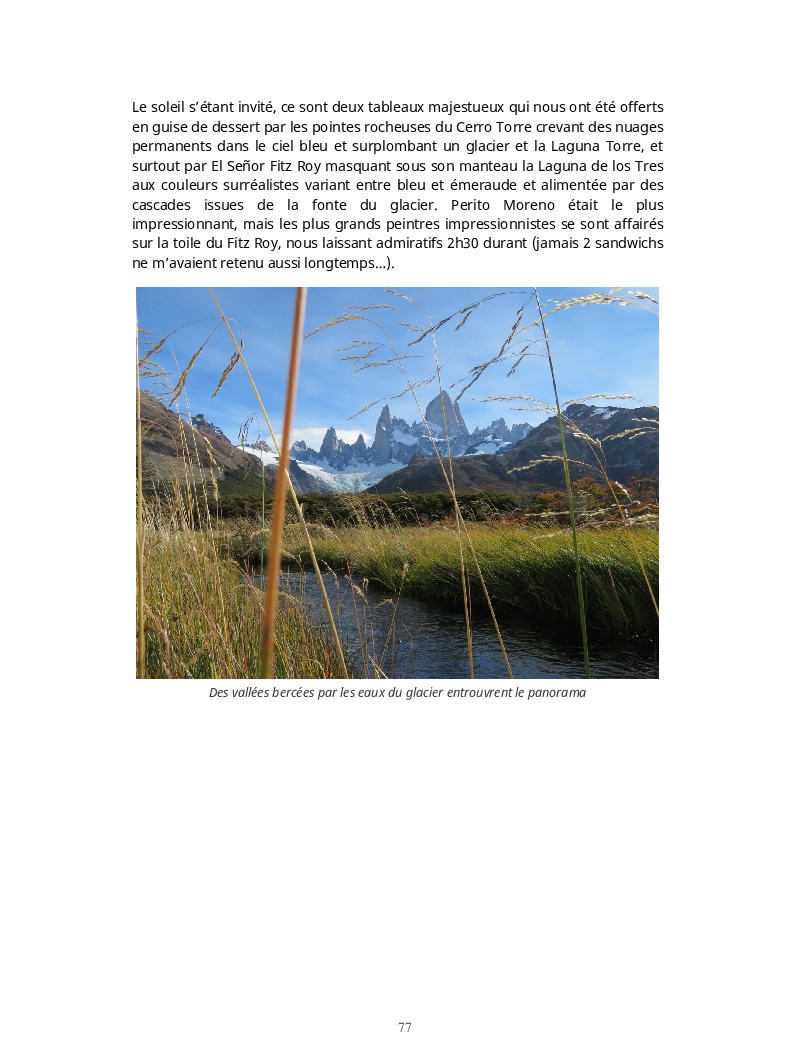 Le soleil s'étant invité, ce sont deux tableaux majestueux qui nous ont été offerts en guise de dessert par les pointes rocheuses du Cerro Torre crevant des nuages permanents dans le ciel bleu et surplombant un glacier et la Laguna Torre, et surtout par El Señor Fitz Roy masquant sous son manteau la Laguna de los Tres aux couleurs surréalistes variant entre bleu et émeraude et alimentée par des cascades issues de la fonte du glacier. Perito Moreno était le plus impressionnant, mais les plus grands peintres impressionnistes se sont affairés sur la toile du Fitz Roy, nous laissant admiratifs 2h30 durant (jamais 2 sandwichs ne m'avaient retenu aussi longtemps…).

Des vallées bercées par les eaux du glacier entrouvrent le panorama

77